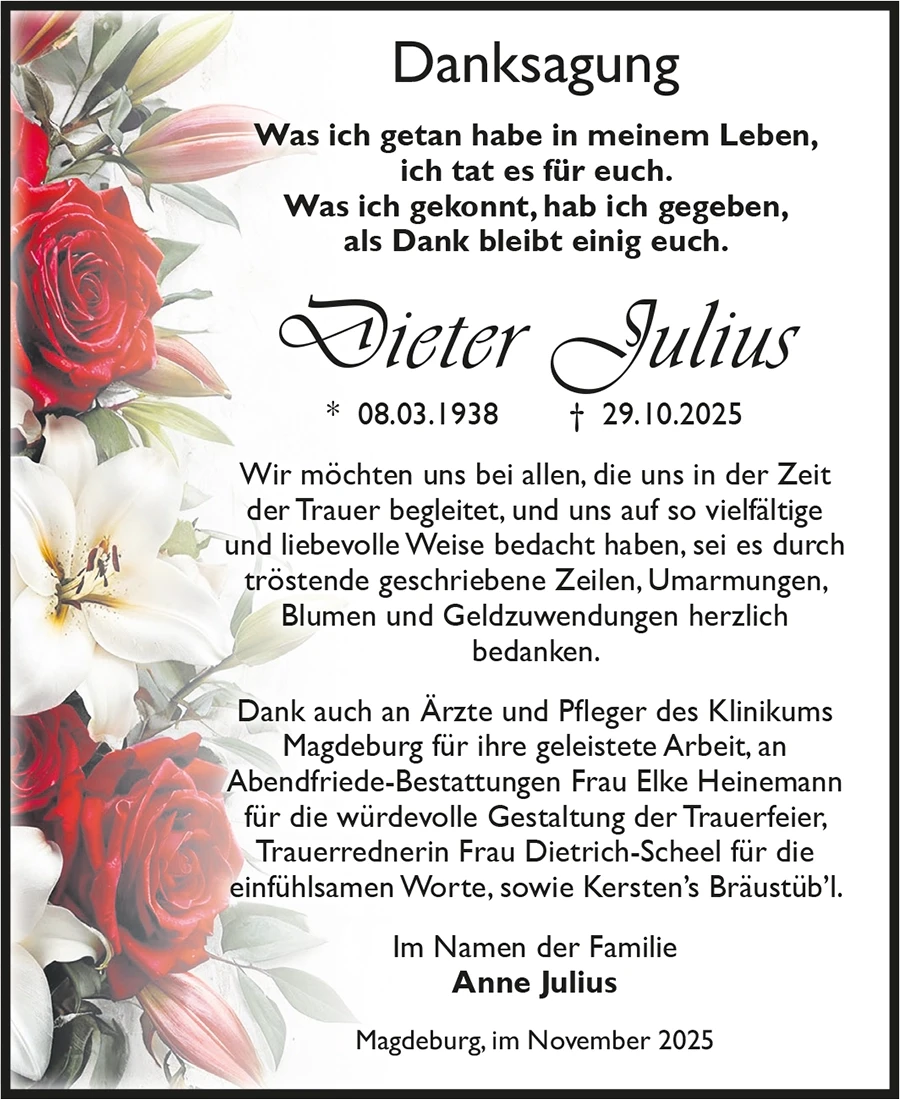 Danksagung

Was ich getan habe in meinem Leben,
ich tat es für euch.
Was ich gekonnt, hab ich gegeben,
als Dank bleibt einig euch.

Dieter Julius

* 08.03.1938 † 29.10.2025

Wir möchten uns bei allen, die uns in der Zeit der Trauer begleitet, und uns auf so vielfältige und liebevolle Weise bedacht haben, sei es durch tröstende geschriebene Zeilen, Umarmungen, Blumen und Geldzuwendungen herzlich bedanken.

Dank auch an Ärzte und Pfleger des Klinikums Magdeburg für ihre geleistete Arbeit, an Abendfriede-Bestattungen Frau Elke Heinemann für die würdevolle Gestaltung der Trauerfeier, Trauerrednerin Frau Dietrich-Scheel für die einfühlsamen Worte, sowie Kersten's Bräustüb'l.

Im Namen der Familie
Anne Julius

Magdeburg, im November 2025